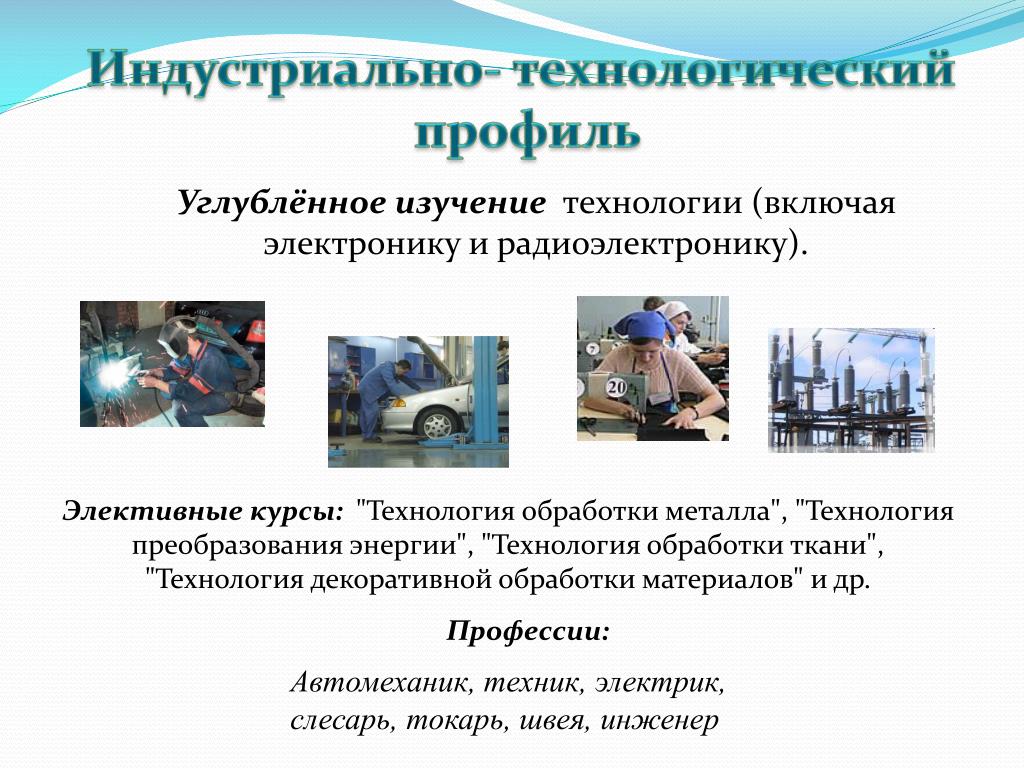 Индустриально- технологический профиль

Углублённое изучение технологии (включая электронику и радиоэлектронику).

20

Элективные курсы: "Технология обработки металла", "Технология преобразования энергии", "Технология обработки ткани", "Технология декоративной обработки материалов" и др.

Профессии:

Автомеханик, техник, электрик, слесарь, токарь, швея, инженер